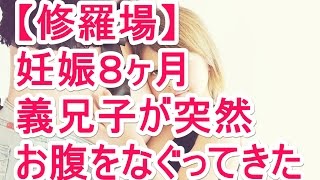 【修羅場】
妊娠8ヶ月
義兄子が突然
お腹をなぐってきた